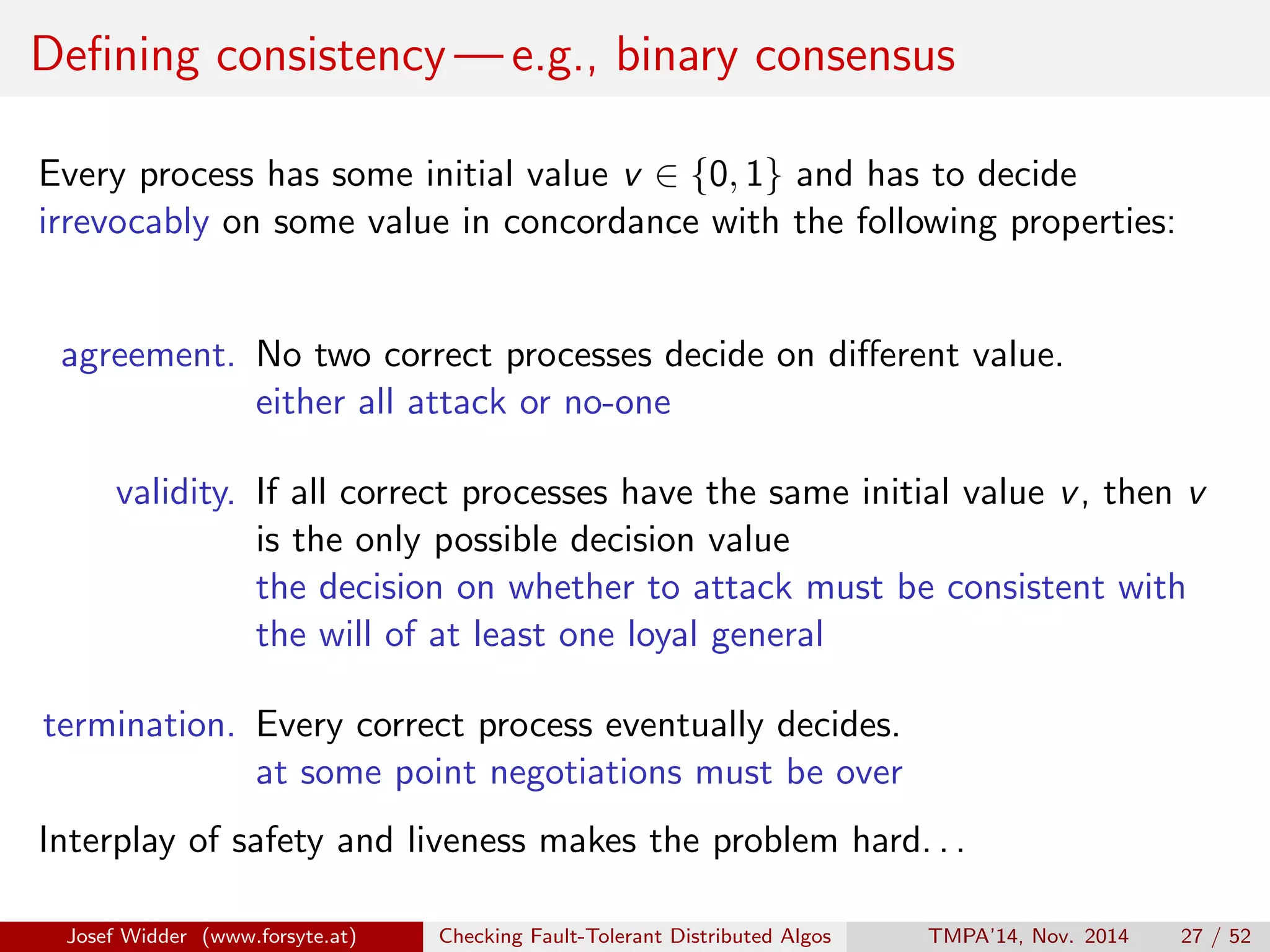 Defining consistency — e.g., binary consensus

Every process has some initial value $v \in \{0, 1\}$ and has to decide irrevocably on some value in concordance with the following properties:

agreement. No two correct processes decide on different value.
either all attack or no-one

validity. If all correct processes have the same initial value $v$, then $v$ is the only possible decision value
the decision on whether to attack must be consistent with the will of at least one loyal general

termination. Every correct process eventually decides.
at some point negotiations must be over

Interplay of safety and liveness makes the problem hard. . .

Josef Widder (www.forsyte.at) Checking Fault-Tolerant Distributed Algos TMPA'14, Nov. 2014 27 / 52